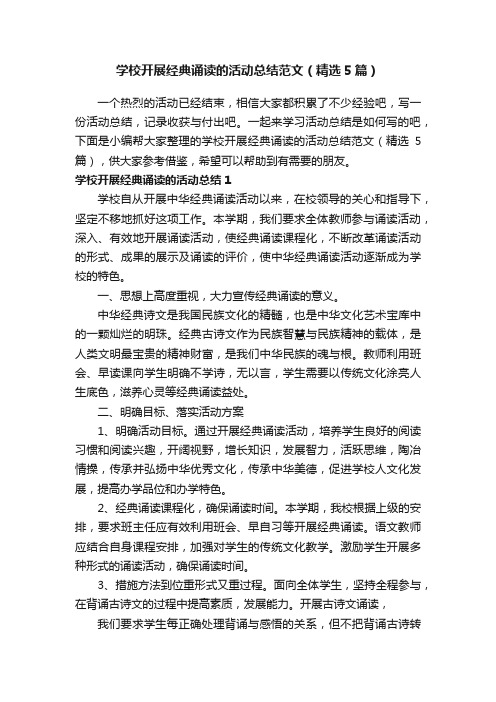 学校开展经典诵读的活动总结范文（精选5篇）

一个热烈的活动已经结束，相信大家都积累了不少经验吧，写一份活动总结，记录收获与付出吧。一起来学习活动总结是如何写的吧，下面是小编帮大家整理的学校开展经典诵读的活动总结范文（精选5篇），供大家参考借鉴，希望可以帮助到有需要的朋友。

学校开展经典诵读的活动总结1

学校自从开展中华经典诵读活动以来，在校领导的关心和指导下，坚定不移地抓好这项工作。本学期，我们要求全体教师参与诵读活动，深入、有效地开展诵读活动，使经典诵读课程化，不断改革诵读活动的形式、成果的展示及诵读的评价，使中华经典诵读活动逐渐成为学校的特色。

一、思想上高度重视，大力宣传经典诵读的意义。

中华经典诗文是我国民族文化的精髓，也是中华文化艺术宝库中的一颗灿烂的明珠。经典古诗文作为民族智慧与民族精神的载体，是人类文明最宝贵的精神财富，是我们中华民族的魂与根。教师利用班会、早读课向学生明确不学诗，无以言，学生需要以传统文化涂亮人生底色，滋养心灵等经典诵读益处。

二、明确目标、落实活动方案

1、明确活动目标。通过开展经典诵读活动，培养学生良好的阅读习惯和阅读兴趣，开阔视野，增长知识，发展智力，活跃思维，陶冶情操，传承并弘扬中华优秀文化，传承中华美德，促进学校人文化发展，提高办学品位和办学特色。

2、经典诵读课程化，确保诵读时间。本学期，我校根据上级的安排，要求班主任应有效利用班会、早自习等开展经典诵读。语文教师应结合自身课程安排，加强对学生的传统文化教学。激励学生开展多种形式的诵读活动，确保诵读时间。

3、措施方法到位重形式又重过程。面向全体学生，坚持全程参与，在背诵古诗文的过程中提高素质，发展能力。开展古诗文诵读，

我们要求学生每正确处理背诵与感悟的关系，但不把背诵古诗转